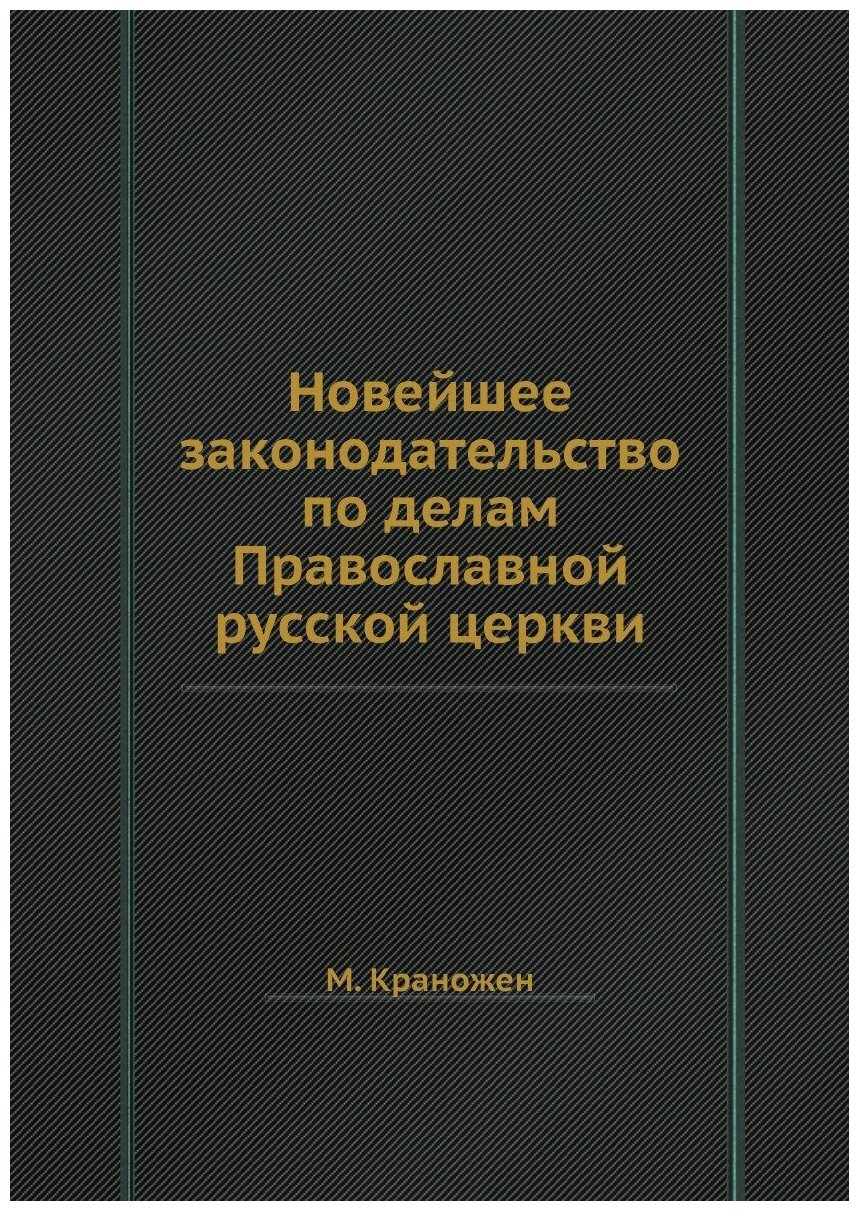 Новейшее законодательство по делам Православной русской церкви

М. Краножен